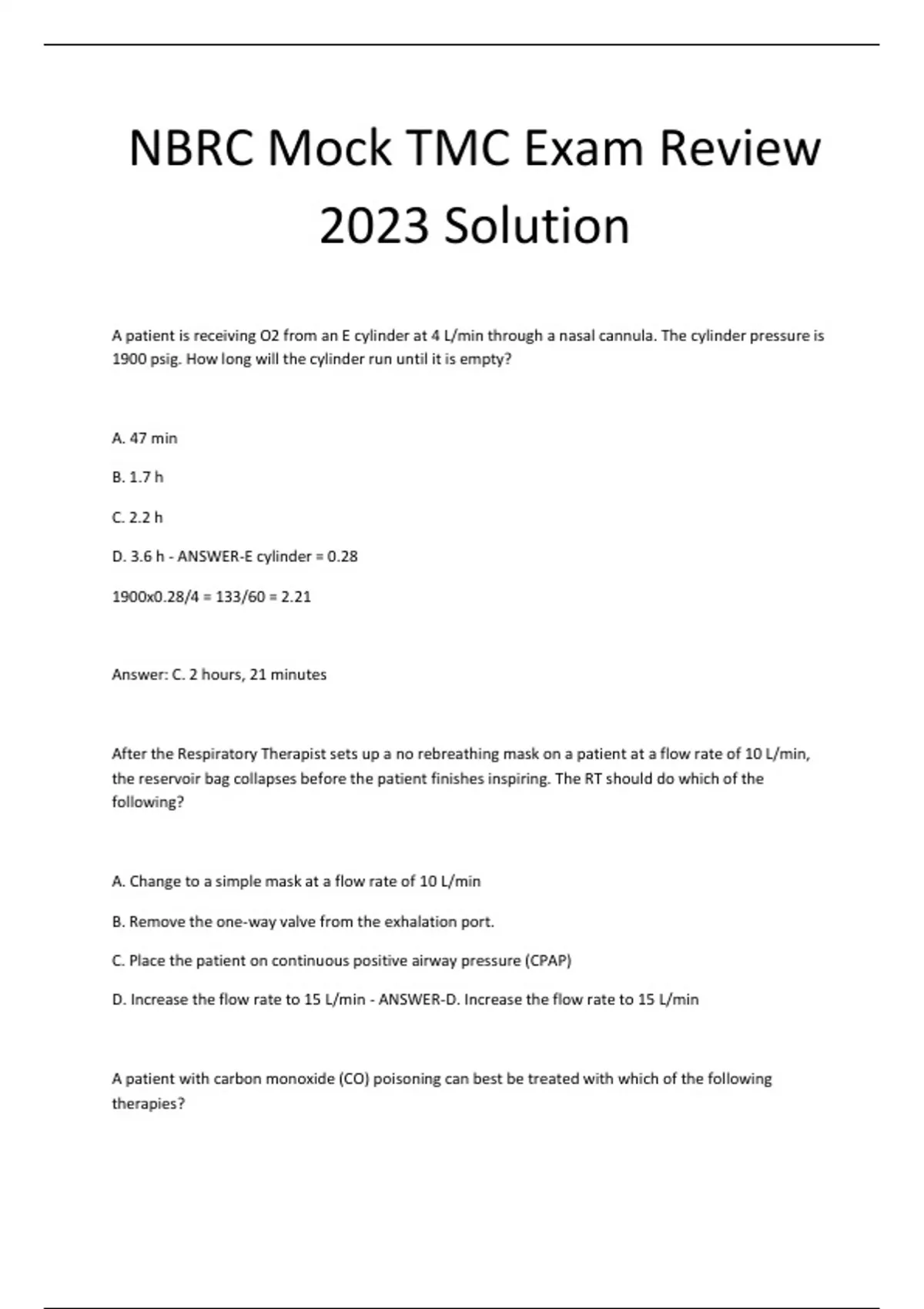 NBRC Mock TMC Exam Review 2023 Solution

A patient is receiving O2 from an E cylinder at 4 L/min through a nasal cannula. The cylinder pressure is 1900 psig. How long will the cylinder run until it is empty?

A. 47 min

B. 1.7 h

C. 2.2 h

D. 3.6 h - ANSWER-E cylinder = 0.28

1900x0.28/4 = 133/60 = 2.21

Answer: C. 2 hours, 21 minutes

After the Respiratory Therapist sets up a no rebreathing mask on a patient at a flow rate of 10 L/min, the reservoir bag collapses before the patient finishes inspiring. The RT should do which of the following?

A. Change to a simple mask at a flow rate of 10 L/min

B. Remove the one-way valve from the exhalation port.

C. Place the patient on continuous positive airway pressure (CPAP)

D. Increase the flow rate to 15 L/min - ANSWER-D. Increase the flow rate to 15 L/min

A patient with carbon monoxide (CO) poisoning can best be treated with which of the following therapies?